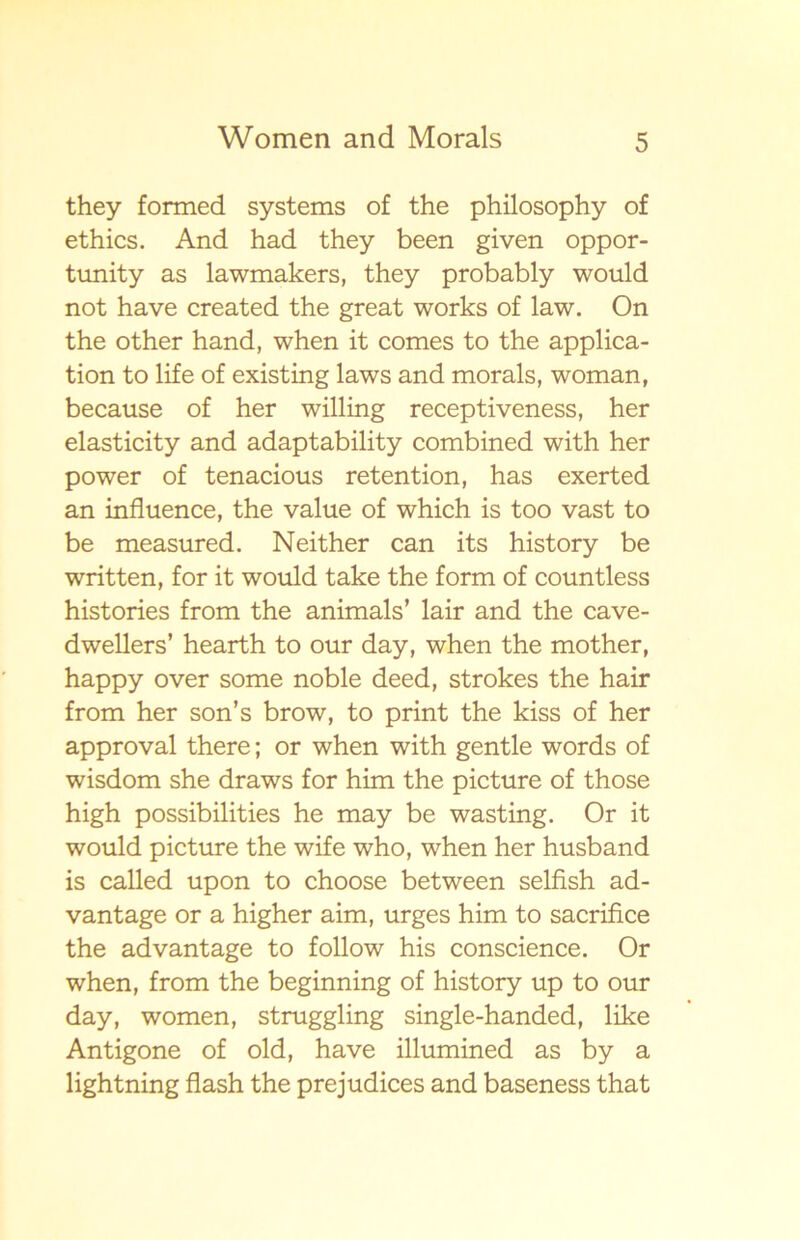 Women and Morals 5

they formed systems of the philosophy of ethics. And had they been given opportunity as lawmakers, they probably would not have created the great works of law. On the other hand, when it comes to the application to life of existing laws and morals, woman, because of her willing receptiveness, her elasticity and adaptability combined with her power of tenacious retention, has exerted an influence, the value of which is too vast to be measured. Neither can its history be written, for it would take the form of countless histories from the animals' lair and the cave-dwellers' hearth to our day, when the mother, happy over some noble deed, strokes the hair from her son's brow, to print the kiss of her approval there; or when with gentle words of wisdom she draws for him the picture of those high possibilities he may be wasting. Or it would picture the wife who, when her husband is called upon to choose between selfish advantage or a higher aim, urges him to sacrifice the advantage to follow his conscience. Or when, from the beginning of history up to our day, women, struggling single-handed, like Antigone of old, have illumined as by a lightning flash the prejudices and baseness that